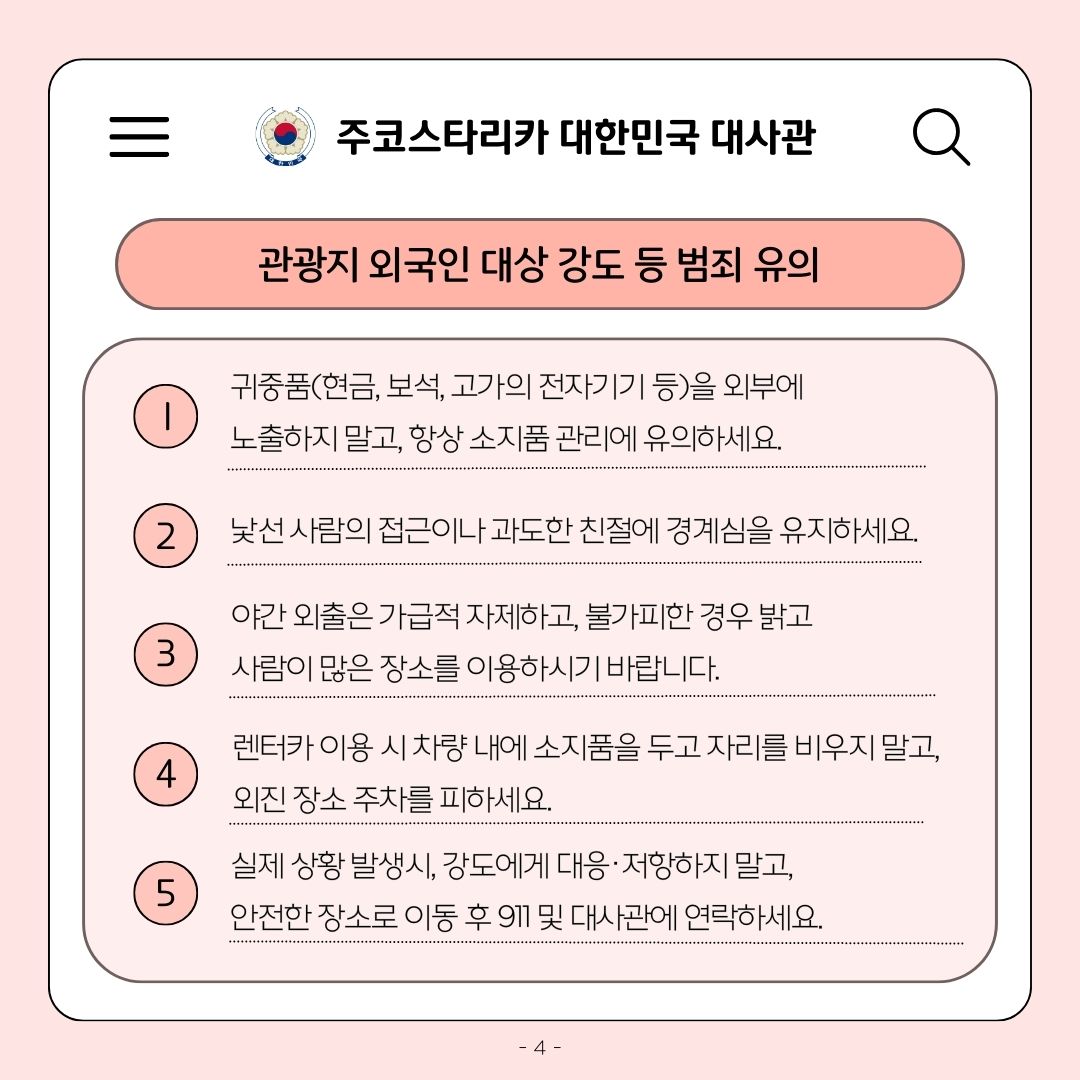 주코스타리카 대한민국 대사관

관광지 외국인 대상 강도 등 범죄 유의

1 귀중품(현금, 보석, 고가의 전자기기 등)을 외부에 노출하지 말고, 항상 소지품 관리에 유의하세요.

2 낯선 사람의 접근이나 과도한 친절에 경계심을 유지하세요.

3 야간 외출은 가급적 자제하고, 불가피한 경우 밝고 사람이 많은 장소를 이용하시기 바랍니다.

4 렌터카 이용 시 차량 내에 소지품을 두고 자리를 비우지 말고, 외진 장소 주차를 피하세요.

5 실제 상황 발생시, 강도에게 대응·저항하지 말고, 안전한 장소로 이동 후 911 및 대사관에 연락하세요.

- 4 -